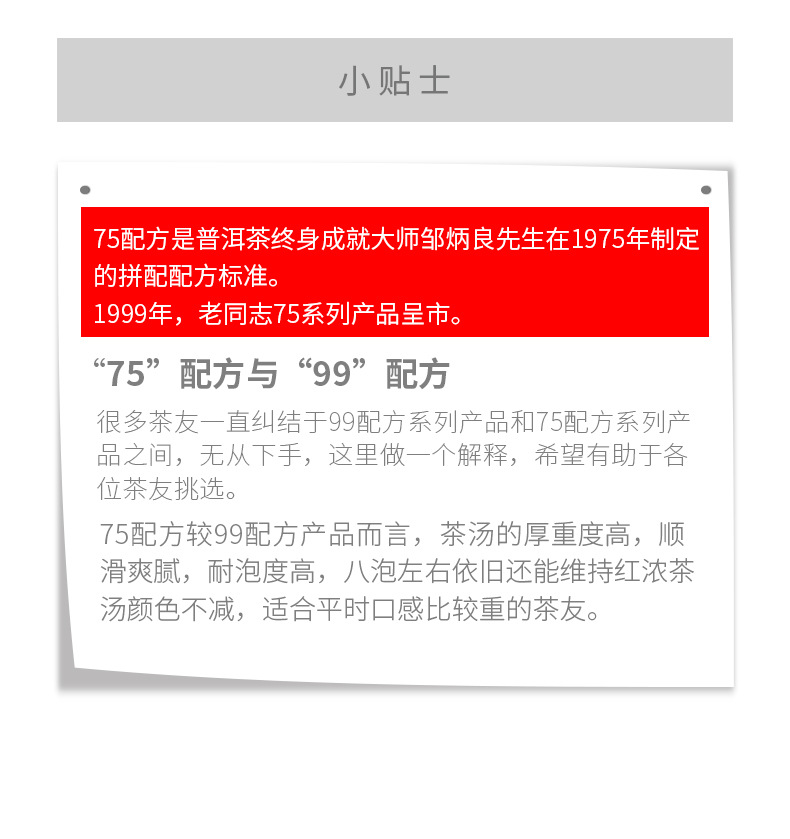 小贴士

75配方是普洱茶终身成就大师邹炳良先生在1975年制定的拼配配方标准。
1999年，老同志75系列产品呈市。

“75”配方与“99”配方

很多茶友一直纠结于99配方系列产品和75配方系列产品之间，无从下手，这里做一个解释，希望有助于各位茶友挑选。

75配方较99配方产品而言，茶汤的厚重度高，顺滑爽腻，耐泡度高，八泡左右依旧还能维持红浓茶汤颜色不减，适合平时口感比较重的茶友。